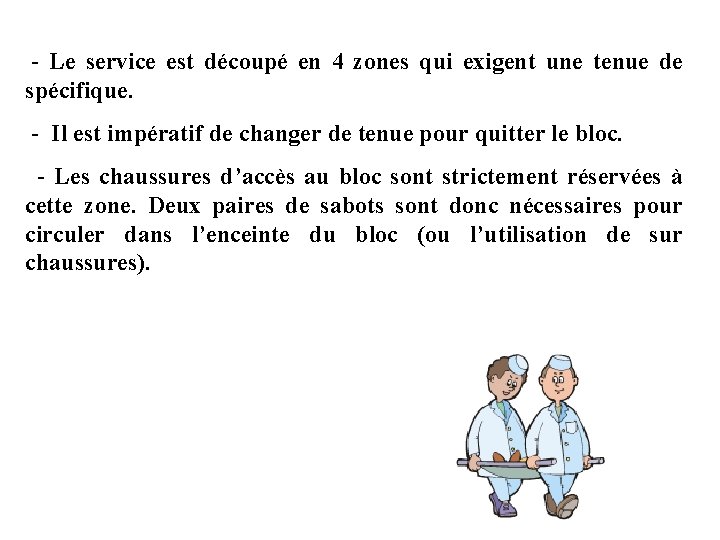 - Le service est découpé en 4 zones qui exigent une tenue de spécifique.

- Il est impératif de changer de tenue pour quitter le bloc.

- Les chaussures d’accès au bloc sont strictement réservées à cette zone. Deux paires de sabots sont donc nécessaires pour circuler dans l’enceinte du bloc (ou l’utilisation de sur chaussures).